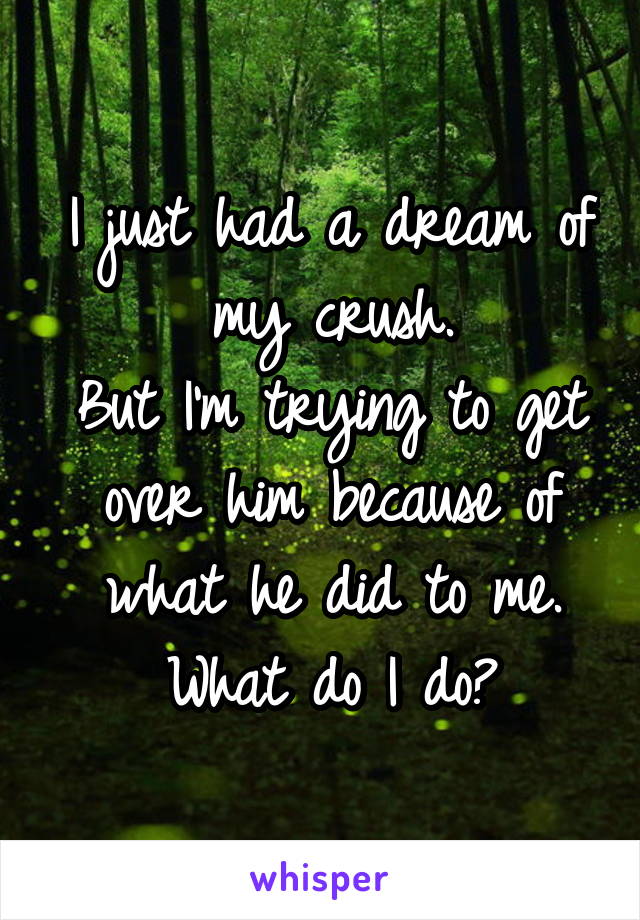 I just had a dream of my crush.
But I'm trying to get over him because of what he did to me.
What do I do?

whisper